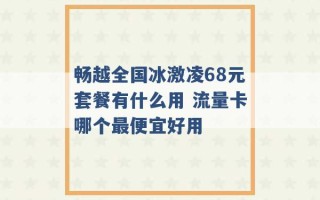 畅越全国冰激凌68元套餐有什么用 流量卡哪个最便宜好用